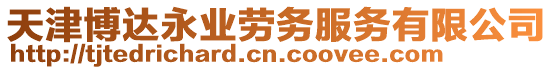 天津博达永业劳务服务有限公司
http://tjtedrichard.cn.coovee.com